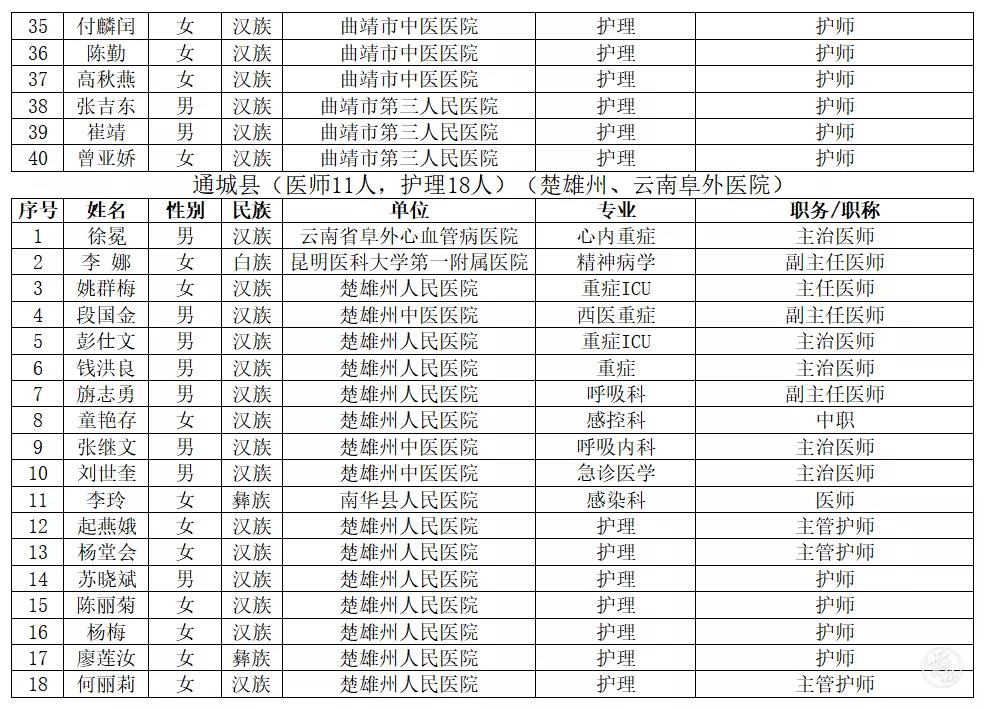 | 35 | 付麟闰 | 女 | 汉族 | 曲靖市中医医院 | 护理 | 护师 |
|---|---|---|---|---|---|---|
| 36 | 陈勤 | 女 | 汉族 | 曲靖市中医医院 | 护理 | 护师 |
| 37 | 高秋燕 | 女 | 汉族 | 曲靖市中医医院 | 护理 | 护师 |
| 38 | 张吉东 | 男 | 汉族 | 曲靖市第三人民医院 | 护理 | 护师 |
| 39 | 崔靖 | 男 | 汉族 | 曲靖市第三人民医院 | 护理 | 护师 |
| 40 | 曾亚娇 | 女 | 汉族 | 曲靖市第三人民医院 | 护理 | 护师 |

通城县（医师11人，护理18人）（楚雄州、云南阜外医院）

| 序号 | 姓名 | 性别 | 民族 | 单位 | 专业 | 职务/职称 |
|---|---|---|---|---|---|---|
| 1 | 徐冕 | 男 | 汉族 | 云南省阜外心血管病医院 | 心内重症 | 主治医师 |
| 2 | 李 娜 | 女 | 白族 | 昆明医科大学第一附属医院 | 精神病学 | 副主任医师 |
| 3 | 姚群梅 | 女 | 汉族 | 楚雄州人民医院 | 重症ICU | 主任医师 |
| 4 | 段国金 | 男 | 汉族 | 楚雄州中医医院 | 西医重症 | 副主任医师 |
| 5 | 彭仕文 | 男 | 汉族 | 楚雄州人民医院 | 重症ICU | 主治医师 |
| 6 | 钱洪良 | 男 | 汉族 | 楚雄州人民医院 | 重症 | 主治医师 |
| 7 | 旃志勇 | 男 | 汉族 | 楚雄州人民医院 | 呼吸科 | 副主任医师 |
| 8 | 童艳存 | 女 | 汉族 | 楚雄州人民医院 | 感控科 | 中职 |
| 9 | 张继文 | 男 | 汉族 | 楚雄州中医医院 | 呼吸内科 | 主治医师 |
| 10 | 刘世奎 | 男 | 汉族 | 楚雄州中医医院 | 急诊医学 | 主治医师 |
| 11 | 李玲 | 女 | 彝族 | 南华县人民医院 | 感染科 | 医师 |
| 12 | 起燕娥 | 女 | 汉族 | 楚雄州人民医院 | 护理 | 主管护师 |
| 13 | 杨堂会 | 女 | 汉族 | 楚雄州人民医院 | 护理 | 主管护师 |
| 14 | 苏晓斌 | 男 | 汉族 | 楚雄州人民医院 | 护理 | 护师 |
| 15 | 陈丽菊 | 女 | 汉族 | 楚雄州人民医院 | 护理 | 护师 |
| 16 | 杨梅 | 女 | 汉族 | 楚雄州人民医院 | 护理 | 护师 |
| 17 | 廖莲汝 | 女 | 彝族 | 楚雄州人民医院 | 护理 | 护师 |
| 18 | 何丽莉 | 女 | 汉族 | 楚雄州人民医院 | 护理 | 主管护师 |